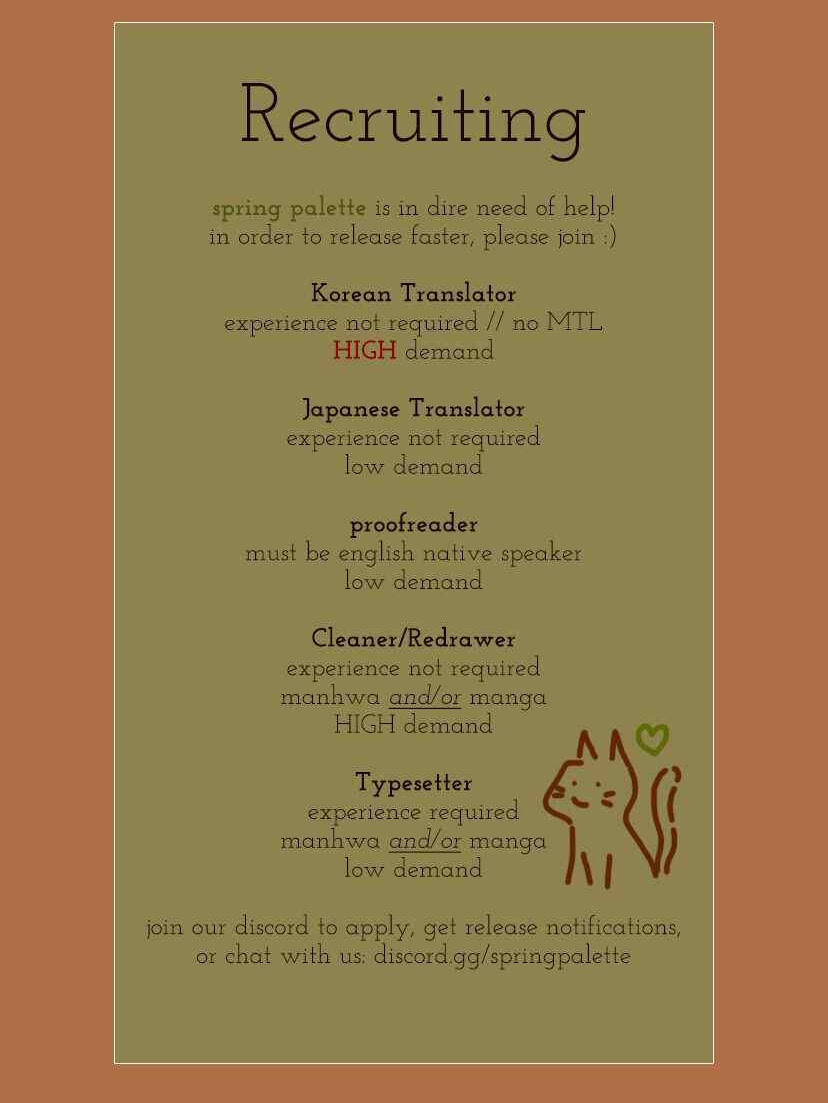 Recruiting

spring palette is in dire need of help! in order to release faster, please join :)

Korean Translator
experience not required // no MTL
HIGH demand

Japanese Translator
experience not required
low demand

proofreader
must be english native speaker
low demand

Cleaner/Redrawer
experience not required
manhwa and/or manga
HIGH demand

Typesetter
experience required
manhwa and/or manga
low demand

join our discord to apply, get release notifications, or chat with us: discord.gg/springpalette